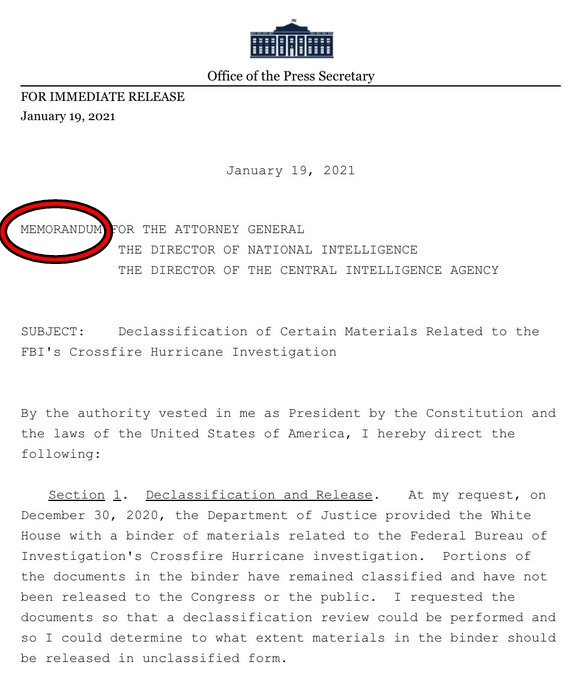 Office of the Press Secretary

FOR IMMEDIATE RELEASE
January 19, 2021

January 19, 2021

MEMORANDUM FOR THE ATTORNEY GENERAL
THE DIRECTOR OF NATIONAL INTELLIGENCE
THE DIRECTOR OF THE CENTRAL INTELLIGENCE AGENCY

SUBJECT: Declassification of Certain Materials Related to the FBI's Crossfire Hurricane Investigation

By the authority vested in me as President by the Constitution and the laws of the United States of America, I hereby direct the following:

Section 1. Declassification and Release. At my request, on December 30, 2020, the Department of Justice provided the White House with a binder of materials related to the Federal Bureau of Investigation's Crossfire Hurricane investigation. Portions of the documents in the binder have remained classified and have not been released to the Congress or the public. I requested the documents so that a declassification review could be performed and so I could determine to what extent materials in the binder should be released in unclassified form.